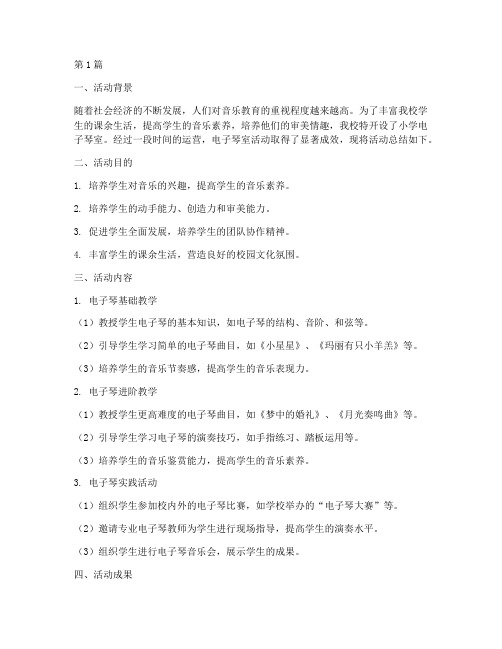 第1篇

一、活动背景

随着社会经济的不断发展，人们对音乐教育的重视程度越来越高。为了丰富我校学生的课余生活，提高学生的音乐素养，培养他们的审美情趣，我校特开设了小学电子琴室。经过一段时间的运营，电子琴室活动取得了显著成效，现将活动总结如下。

二、活动目的

1. 培养学生对音乐的兴趣，提高学生的音乐素养。

2. 培养学生的动手能力、创造力和审美能力。

3. 促进学生全面发展，培养学生的团队协作精神。

4. 丰富学生的课余生活，营造良好的校园文化氛围。

三、活动内容

1. 电子琴基础教学

（1）教授学生电子琴的基本知识，如电子琴的结构、音阶、和弦等。

（2）引导学生学习简单的电子琴曲目，如《小星星》、《玛丽有只小羊羔》等。

（3）培养学生的音乐节奏感，提高学生的音乐表现力。

2. 电子琴进阶教学

（1）教授学生更高难度的电子琴曲目，如《梦中的婚礼》、《月光奏鸣曲》等。

（2）引导学生学习电子琴的演奏技巧，如手指练习、踏板运用等。

（3）培养学生的音乐鉴赏能力，提高学生的音乐素养。

3. 电子琴实践活动

（1）组织学生参加校内外的电子琴比赛，如学校举办的“电子琴大赛”等。

（2）邀请专业电子琴教师为学生进行现场指导，提高学生的演奏水平。

（3）组织学生进行电子琴音乐会，展示学生的成果。

四、活动成果